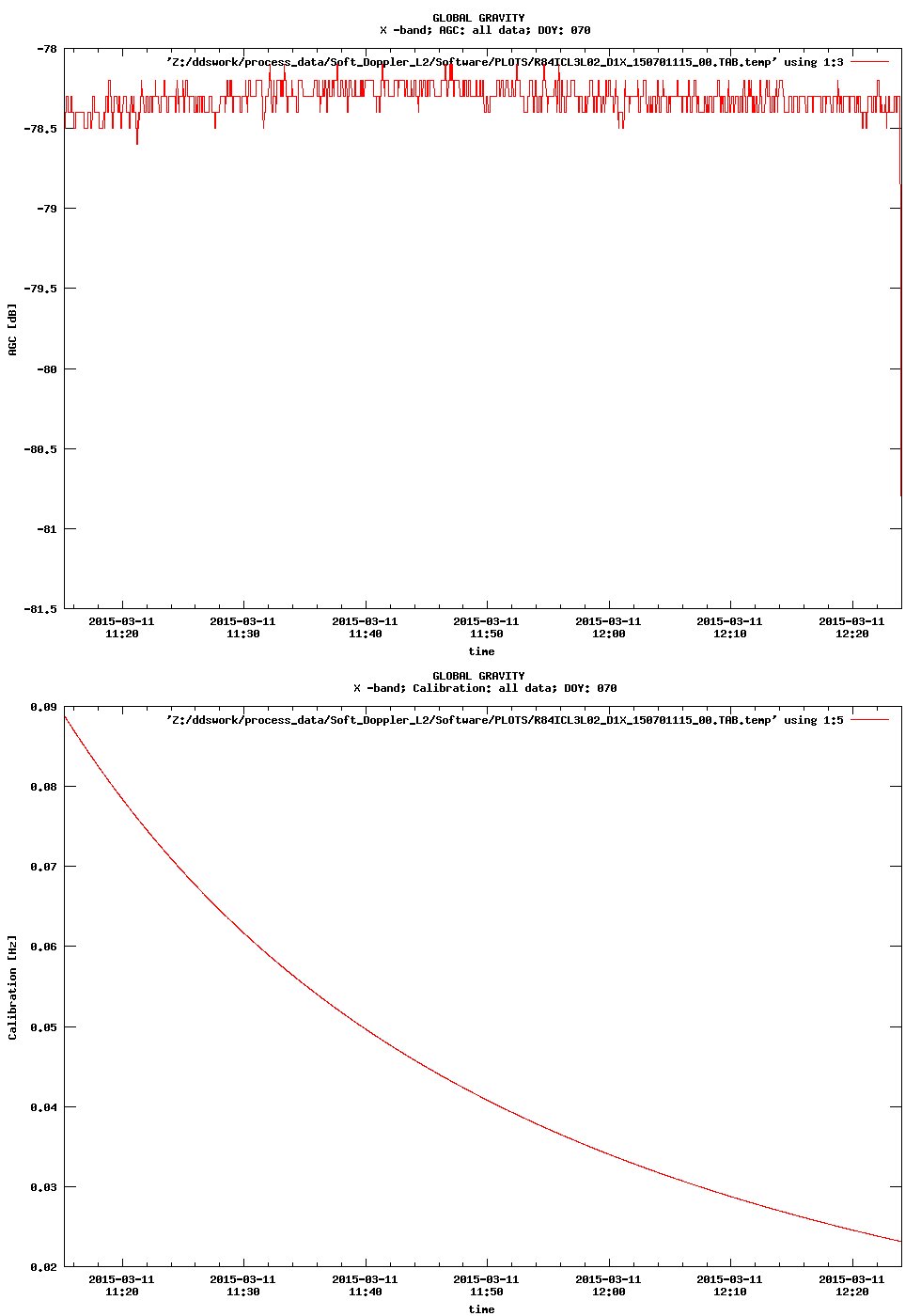 GLOBAL GRAVITY
X -band; AGC: all data; DOY: 070

'Z:/ddswork/process_data/Soft_Doppler_L2/Software/PLOTS/R84ICL3L02_D1X_150701115_00.TAB.temp' using 1:3

AGC [dB]

-78
-78.5
-79
-79.5
-80
-80.5
-81
-81.5

2015-03-11 11:20
2015-03-11 11:30
2015-03-11 11:40
2015-03-11 11:50
2015-03-11 12:00
2015-03-11 12:10
2015-03-11 12:20

time

GLOBAL GRAVITY
X -band; Calibration: all data; DOY: 070

'Z:/ddswork/process_data/Soft_Doppler_L2/Software/PLOTS/R84ICL3L02_D1X_150701115_00.TAB.temp' using 1:5

Calibration [Hz]

0.09
0.08
0.07
0.06
0.05
0.04
0.03
0.02

2015-03-11 11:20
2015-03-11 11:30
2015-03-11 11:40
2015-03-11 11:50
2015-03-11 12:00
2015-03-11 12:10
2015-03-11 12:20

time